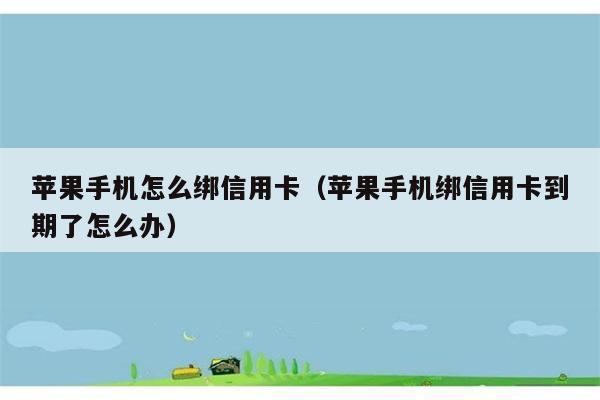 苹果手机怎么绑信用卡（苹果手机绑信用卡到期了怎么办）